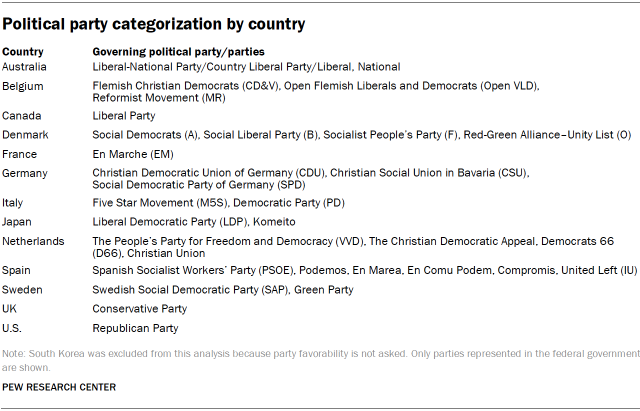 Political party categorization by country

| Country | Governing political party/parties |
|---|---|
| Australia | Liberal-National Party/Country Liberal Party/Liberal, National |
| Belgium | Flemish Christian Democrats (CD&V), Open Flemish Liberals and Democrats (Open VLD), Reformist Movement (MR) |
| Canada | Liberal Party |
| Denmark | Social Democrats (A), Social Liberal Party (B), Socialist People's Party (F), Red-Green Alliance–Unity List (O) |
| France | En Marche (EM) |
| Germany | Christian Democratic Union of Germany (CDU), Christian Social Union in Bavaria (CSU), Social Democratic Party of Germany (SPD) |
| Italy | Five Star Movement (M5S), Democratic Party (PD) |
| Japan | Liberal Democratic Party (LDP), Komeito |
| Netherlands | The People's Party for Freedom and Democracy (VVD), The Christian Democratic Appeal, Democrats 66 (D66), Christian Union |
| Spain | Spanish Socialist Workers' Party (PSOE), Podemos, En Marea, En Comu Podem, Compromis, United Left (IU) |
| Sweden | Swedish Social Democratic Party (SAP), Green Party |
| UK | Conservative Party |
| U.S. | Republican Party |

Note: South Korea was excluded from this analysis because party favorability is not asked. Only parties represented in the federal government are shown.

PEW RESEARCH CENTER